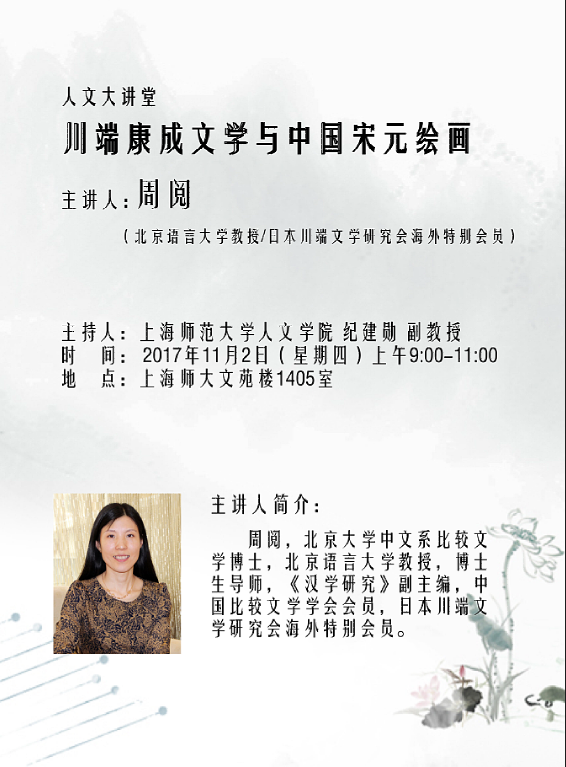 人文大讲堂

川端康成文学与中国宋元绘画

主讲人：周阅

（北京语言大学教授/日本川端文学研究会海外特别会员）

主持人：上海师范大学人文学院 纪建勋 副教授
时 间：2017年11月2日（星期四）上午9:00-11:00
地 点：上海师大文苑楼1405室

主讲人简介：

周阅，北京大学中文系比较文学博士，北京语言大学教授，博士生导师，《汉学研究》副主编，中国比较文学学会会员，日本川端文学研究会海外特别会员。